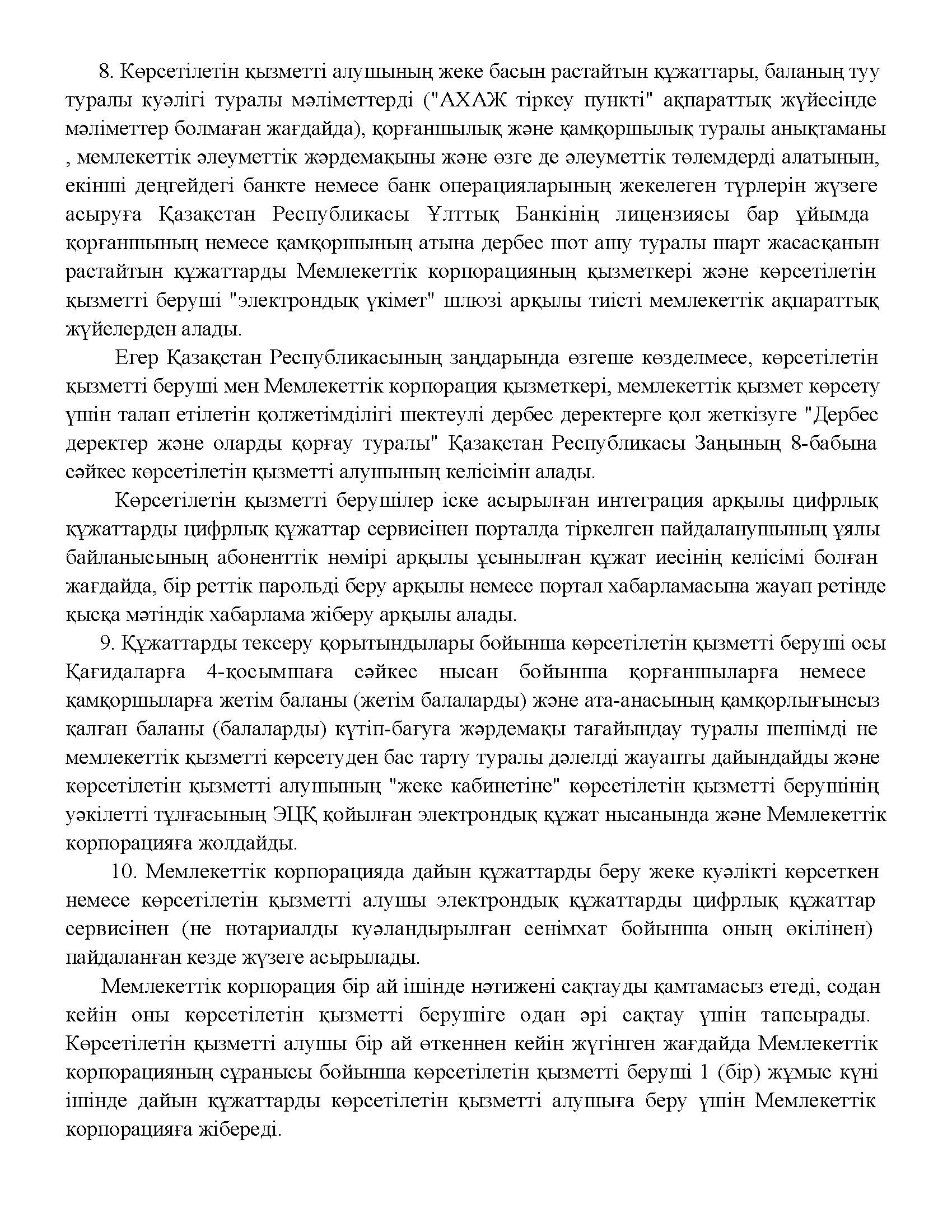 8. Көрсетілетін қызметті алушының жеке басын растайтын құжаттары, баланың туу туралы куәлігі туралы мәліметтерді ("АХАЖ тіркеу пункті" ақпараттық жүйесінде мәліметтер болмаған жағдайда), қорғаншылық және қамқоршылық туралы анықтаманы , мемлекеттік әлеуметтік жәрдемақыны және өзге де әлеуметтік төлемдерді алатынын, екінші деңгейдегі банкте немесе банк операцияларының жекелеген түрлерін жүзеге асыруға Қазақстан Республикасы Ұлттық Банкінің лицензиясы бар ұйымда қорғаншының немесе қамқоршының атына дербес шот ашу туралы шарт жасасқанын растайтын құжаттарды Мемлекеттік корпорацияның қызметкері және көрсетілетін қызметті беруші "электрондық үкімет" шлюзі арқылы тиісті мемлекеттік ақпараттық жүйелерден алады.

Егер Қазақстан Республикасының заңдарында өзгеше көзделмесе, көрсетілетін қызметті беруші мен Мемлекеттік корпорация қызметкері, мемлекеттік қызмет көрсету үшін талап етілетін қолжетімділігі шектеулі дербес деректерге қол жеткізуге "Дербес деректер және оларды қорғау туралы" Қазақстан Республикасы Заңының 8-бабына сәйкес көрсетілетін қызметті алушының келісімін алады.

Көрсетілетін қызметті берушілер іске асырылған интеграция арқылы цифрлық құжаттарды цифрлық құжаттар сервисінен порталда тіркелген пайдаланушының ұялы байланысының абоненттік нөмірі арқылы ұсынылған құжат иесінің келісімі болған жағдайда, бір реттік парольді беру арқылы немесе портал хабарламасына жауап ретінде қысқа мәтіндік хабарлама жіберу арқылы алады.

9. Құжаттарды тексеру қорытындылары бойынша көрсетілетін қызметті беруші осы Қағидаларға 4-қосымшаға сәйкес нысан бойынша қорғаншыларға немесе қамқоршыларға жетім баланы (жетім балаларды) және ата-анасының қамқорлығынсыз қалған баланы (балаларды) күтіп-бағуға жәрдемақы тағайындау туралы шешімді не мемлекеттік қызметті көрсетуден бас тарту туралы дәлелді жауапты дайындайды және көрсетілетін қызметті алушының "жеке кабинетіне" көрсетілетін қызметті берушінің уәкілетті тұлғасының ЭЦҚ қойылған электрондық құжат нысанында және Мемлекеттік корпорацияға жолдайды.

10. Мемлекеттік корпорацияда дайын құжаттарды беру жеке куәлікті көрсеткен немесе көрсетілетін қызметті алушы электрондық құжаттарды цифрлық құжаттар сервисінен (не нотариалды куәландырылған сенімхат бойынша оның өкілінен) пайдаланған кезде жүзеге асырылады.

Мемлекеттік корпорация бір ай ішінде нәтижені сақтауды қамтамасыз етеді, содан кейін оны көрсетілетін қызметті берушіге одан әрі сақтау үшін тапсырады. Көрсетілетін қызметті алушы бір ай өткеннен кейін жүгінген жағдайда Мемлекеттік корпорацияның сұранысы бойынша көрсетілетін қызметті беруші 1 (бір) жұмыс күні ішінде дайын құжаттарды көрсетілетін қызметті алушыға беру үшін Мемлекеттік корпорацияға жібереді.